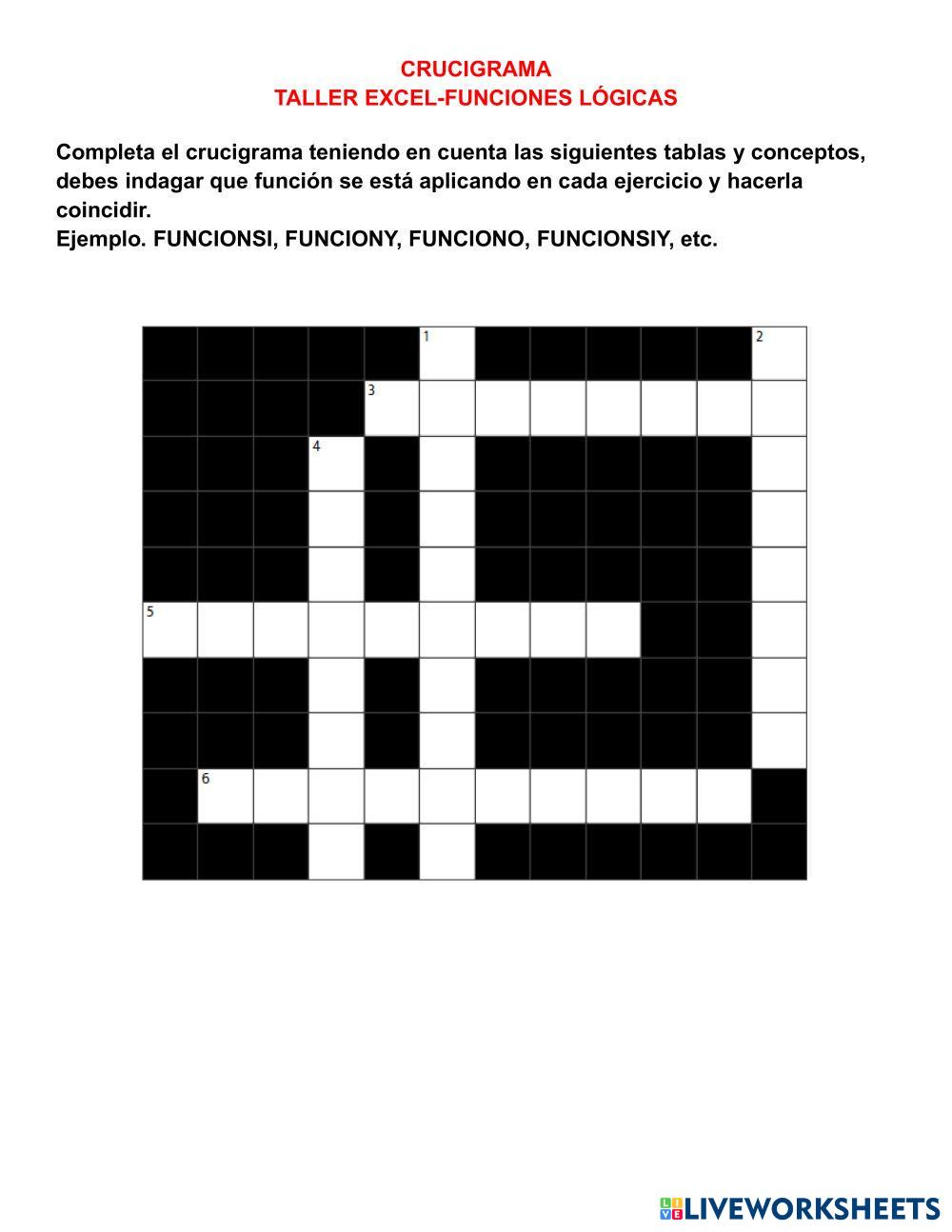 CRUCIGRAMA
TALLER EXCEL-FUNCIONES LÓGICAS

Completa el crucigrama teniendo en cuenta las siguientes tablas y conceptos, debes indagar que función se está aplicando en cada ejercicio y hacerla coincidir.
Ejemplo. FUNCIONSI, FUNCIONY, FUNCIONO, FUNCIONSIY, etc.

1
2
3
4
5
6

LIVEWORKSHEETS